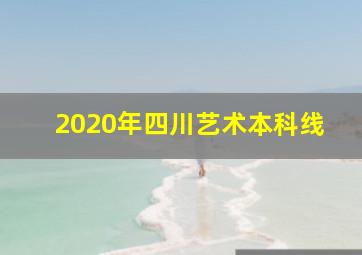 2020年四川艺术本科线